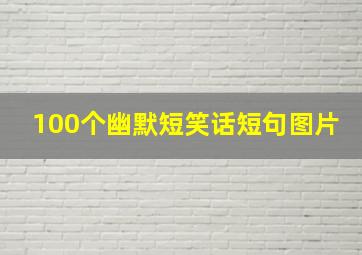 100个幽默短笑话短句图片